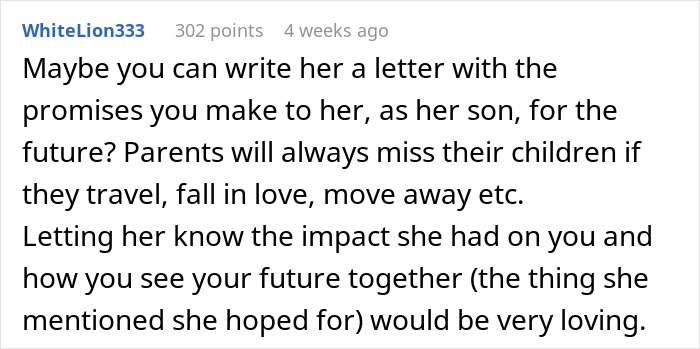 WhiteLion333 302 points 4 weeks ago

Maybe you can write her a letter with the promises you make to her, as her son, for the future? Parents will always miss their children if they travel, fall in love, move away etc.
Letting her know the impact she had on you and how you see your future together (the thing she mentioned she hoped for) would be very loving.